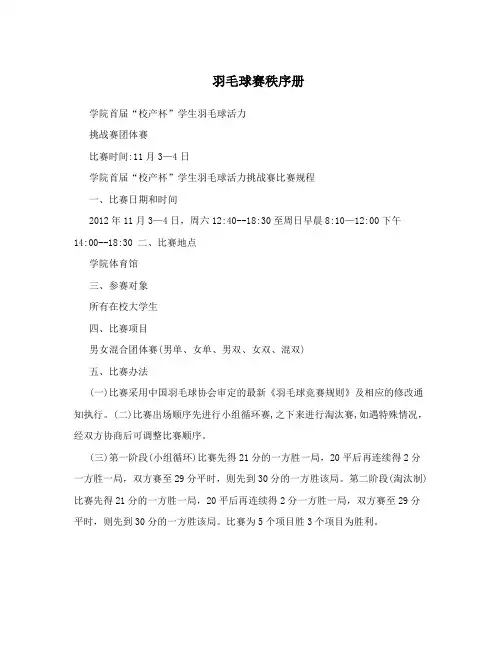 羽毛球赛秩序册

学院首届“校产杯”学生羽毛球活力

挑战赛团体赛

比赛时间:11月3—4日

学院首届“校产杯”学生羽毛球活力挑战赛比赛规程

一、比赛日期和时间

2012年11月3—4日，周六12:40--18:30至周日早晨8:10—12:00下午14:00--18:30 二、比赛地点

学院体育馆

三、参赛对象

所有在校大学生

四、比赛项目

男女混合团体赛(男单、女单、男双、女双、混双)

五、比赛办法

(一)比赛采用中国羽毛球协会审定的最新《羽毛球竞赛规则》及相应的修改通知执行。(二)比赛出场顺序先进行小组循环赛,之下来进行淘汰赛,如遇特殊情况,经双方协商后可调整比赛顺序。

(三)第一阶段(小组循环)比赛先得21分的一方胜一局，20平后再连续得2分一方胜一局，双方赛至29分平时，则先到30分的一方胜该局。第二阶段(淘汰制)比赛先得21分的一方胜一局，20平后再连续得2分一方胜一局，双方赛至29分平时，则先到30分的一方胜该局。比赛为5个项目胜3个项目为胜利。